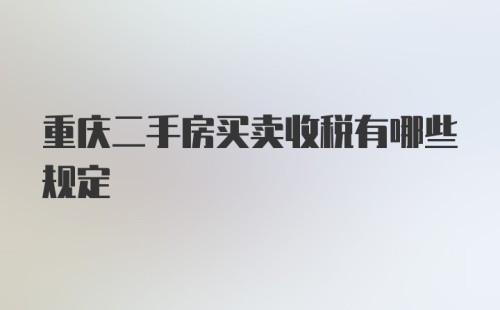 重庆二手房买卖收税有哪些规定